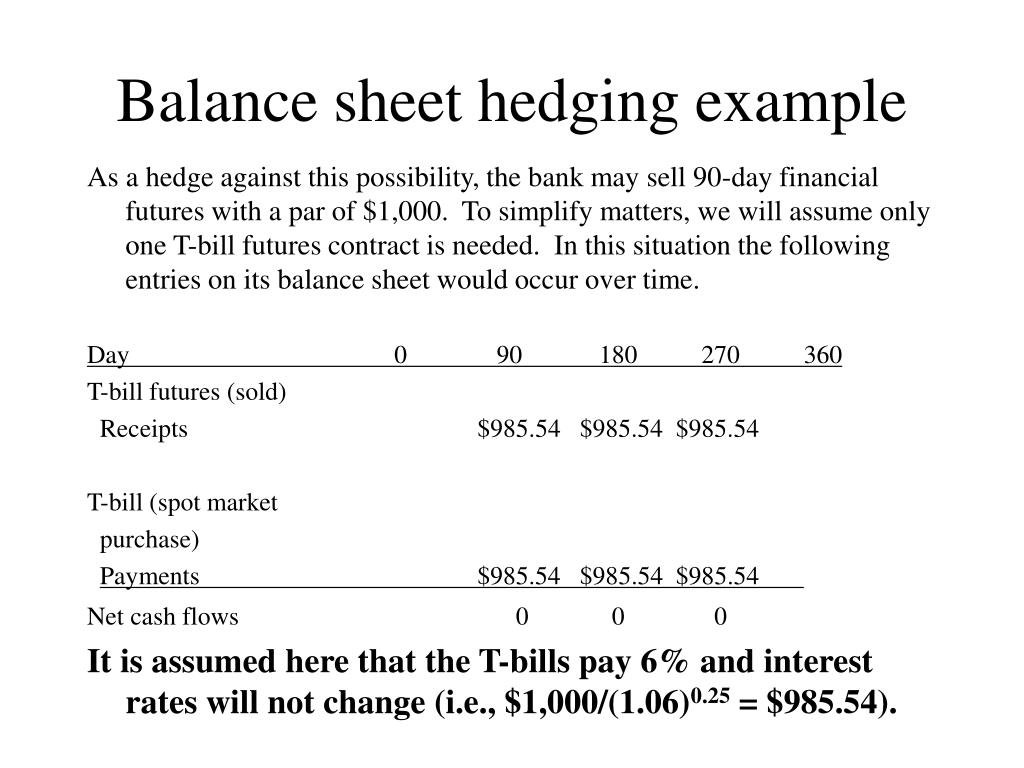 Balance sheet hedging example

As a hedge against this possibility, the bank may sell 90-day financial futures with a par of \$1,000. To simplify matters, we will assume only one T-bill futures contract is needed. In this situation the following entries on its balance sheet would occur over time.

| Day | 0 | 90 | 180 | 270 | 360 |
|---|---|---|---|---|---|
| T-bill futures (sold) | | | | | |
| Receipts | | \$985.54 | \$985.54 | \$985.54 | |
| T-bill (spot market purchase) | | | | | |
| Payments | | \$985.54 | \$985.54 | \$985.54 | |
| Net cash flows | | 0 | 0 | 0 | |

It is assumed here that the T-bills pay 6% and interest rates will not change (i.e., $\$1,000/(1.06)^{0.25} = \$985.54$).